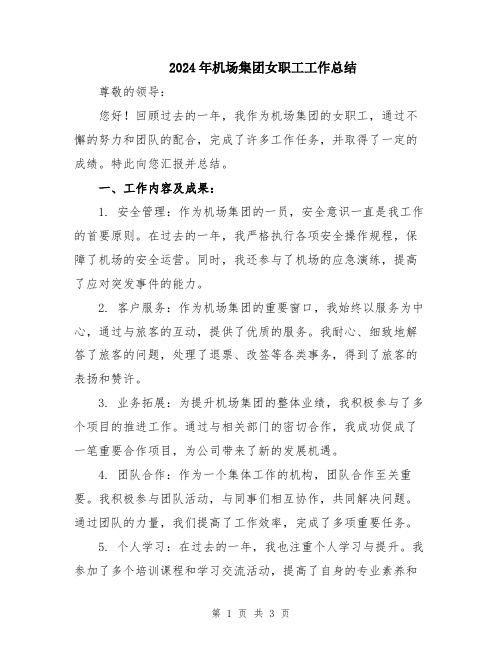 2024年机场集团女职工工作总结

尊敬的领导：

您好！回顾过去的一年，我作为机场集团的女职工，通过不懈的努力和团队的配合，完成了许多工作任务，并取得了一定的成绩。特此向您汇报并总结。

一、工作内容及成果：

1. 安全管理：作为机场集团的一员，安全意识一直是我工作的首要原则。在过去的一年，我严格执行各项安全操作规程，保障了机场的安全运营。同时，我还参与了机场的应急演练，提高了应对突发事件的能力。

2. 客户服务：作为机场集团的重要窗口，我始终以服务为中心，通过与旅客的互动，提供了优质的服务。我耐心、细致地解答了旅客的问题，处理了退票、改签等各类事务，得到了旅客的表扬和赞许。

3. 业务拓展：为提升机场集团的整体业绩，我积极参与了多个项目的推进工作。通过与相关部门的密切合作，我成功促成了一笔重要合作项目，为公司带来了新的发展机遇。

4. 团队合作：作为一个集体工作的机构，团队合作至关重要。我积极参与团队活动，与同事们相互协作，共同解决问题。通过团队的力量，我们提高了工作效率，完成了多项重要任务。

5. 个人学习：在过去的一年，我也注重个人学习与提升。我参加了多个培训课程和学习交流活动，提高了自身的专业素养和

第 1 页 共 3 页